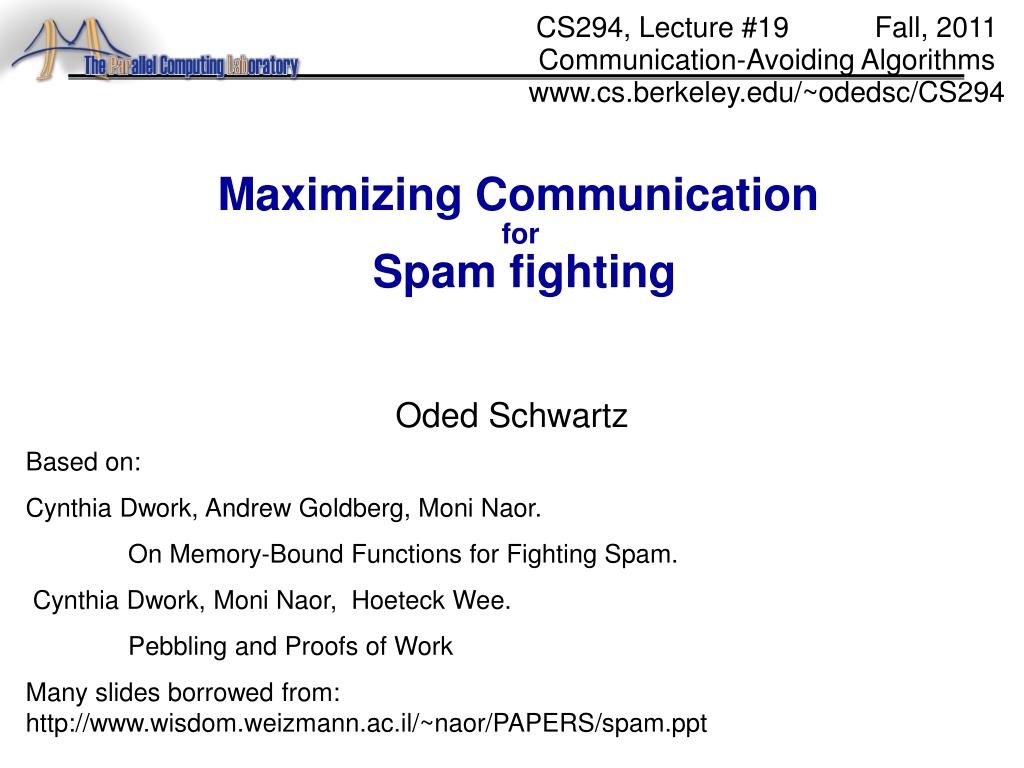 The Parallel Computing Laboratory

CS294, Lecture #19 Fall, 2011
Communication-Avoiding Algorithms
www.cs.berkeley.edu/~odedsc/CS294

Maximizing Communication
for
Spam fighting

Oded Schwartz

Based on:

Cynthia Dwork, Andrew Goldberg, Moni Naor.

On Memory-Bound Functions for Fighting Spam.

Cynthia Dwork, Moni Naor, Hoeteck Wee.

Pebbling and Proofs of Work

Many slides borrowed from:
http://www.wisdom.weizmann.ac.il/~naor/PAPERS/spam.ppt